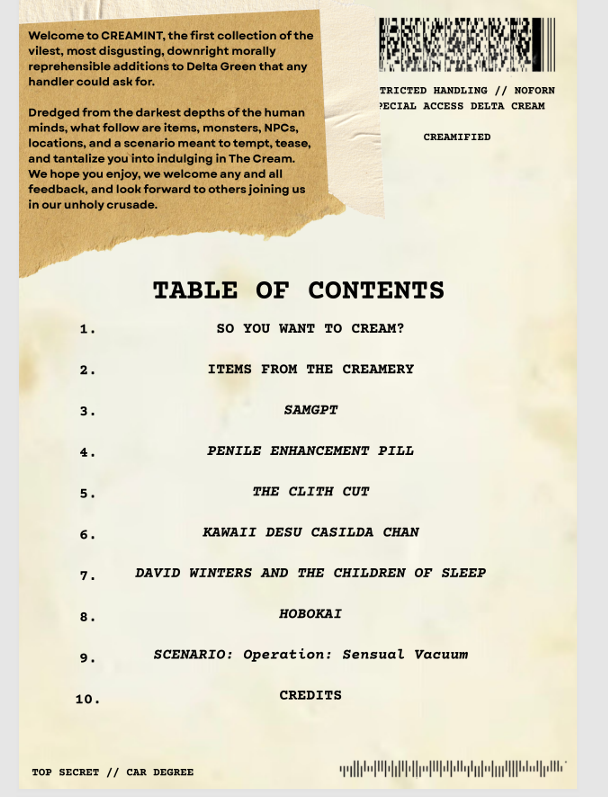 Welcome to CREAMINT, the first collection of the vilest, most disgusting, downright morally reprehensible additions to Delta Green that any handler could ask for.

Dredged from the darkest depths of the human minds, what follow are items, monsters, NPCs, locations, and a scenario meant to tempt, tease, and tantalize you into indulging in The Cream. We hope you enjoy, we welcome any and all feedback, and look forward to others joining us in our unholy crusade.

TRICTED HANDLING // NOFORN
PECIAL ACCESS DELTA CREAM

CREAMIFIED

TABLE OF CONTENTS

1. SO YOU WANT TO CREAM?

2. ITEMS FROM THE CREAMERY

3. SAMGPT

4. PENILE ENHANCEMENT PILL

5. THE CLITH CUT

6. KAWAII DESU CASILDA CHAN

7. DAVID WINTERS AND THE CHILDREN OF SLEEP

8. HOBOKAI

9. SCENARIO: Operation: Sensual Vacuum

10. CREDITS

TOP SECRET // CAR DEGREE